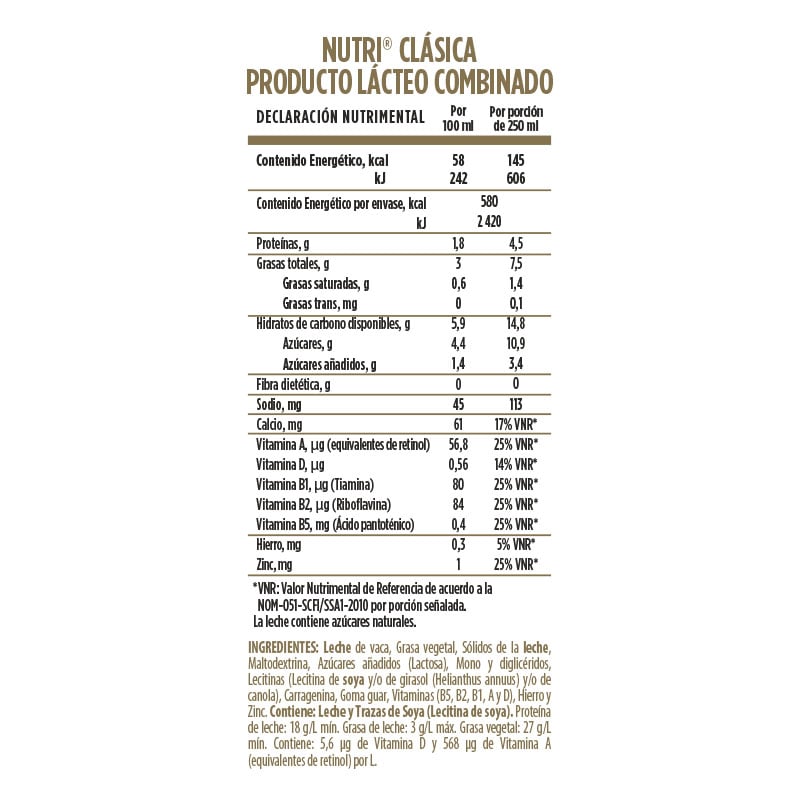 NUTRI® CLÁSICA
PRODUCTO LÁCTEO COMBINADO

| DECLARACIÓN NUTRIMENTAL | Por 100 ml | Por porción de 250 ml |
|---|---|---|
| Contenido Energético, kcal | 58 | 145 |
| kJ | 242 | 606 |
| Contenido Energético por envase, kcal | 580 | |
| kJ | 2 420 | |
| Proteínas, g | 1,8 | 4,5 |
| Grasas totales, g | 3 | 7,5 |
| Grasas saturadas, g | 0,6 | 1,4 |
| Grasas trans, mg | 0 | 0,1 |
| Hidratos de carbono disponibles, g | 5,9 | 14,8 |
| Azúcares, g | 4,4 | 10,9 |
| Azúcares añadidos, g | 1,4 | 3,4 |
| Fibra dietética, g | 0 | 0 |
| Sodio, mg | 45 | 113 |
| Calcio, mg | 61 | 17% VNR* |
| Vitamina A, µg (equivalentes de retinol) | 56,8 | 25% VNR* |
| Vitamina D, µg | 0,56 | 14% VNR* |
| Vitamina B1, µg (Tiamina) | 80 | 25% VNR* |
| Vitamina B2, µg (Riboflavina) | 84 | 25% VNR* |
| Vitamina B5, mg (Ácido pantoténico) | 0,4 | 25% VNR* |
| Hierro, mg | 0,3 | 5% VNR* |
| Zinc, mg | 1 | 25% VNR* |

*VNR: Valor Nutrimental de Referencia de acuerdo a la NOM-051-SCFI/SSA1-2010 por porción señalada.
La leche contiene azúcares naturales.

INGREDIENTES: Leche de vaca, Grasa vegetal, Sólidos de la leche, Maltodextrina, Azúcares añadidos (Lactosa), Mono y diglicéridos, Lecitinas (Lecitina de soya y/o de girasol (Helianthus annuus) y/o de canola), Carragenina, Goma guar, Vitaminas (B5, B2, B1, A y D), Hierro y Zinc. Contiene: Leche y Trazas de Soya (Lecitina de soya). Proteína de leche: 18 g/L mín. Grasa de leche: 3 g/L máx. Grasa vegetal: 27 g/L mín. Contiene: 5,6 µg de Vitamina D y 568 µg de Vitamina A (equivalentes de retinol) por L.